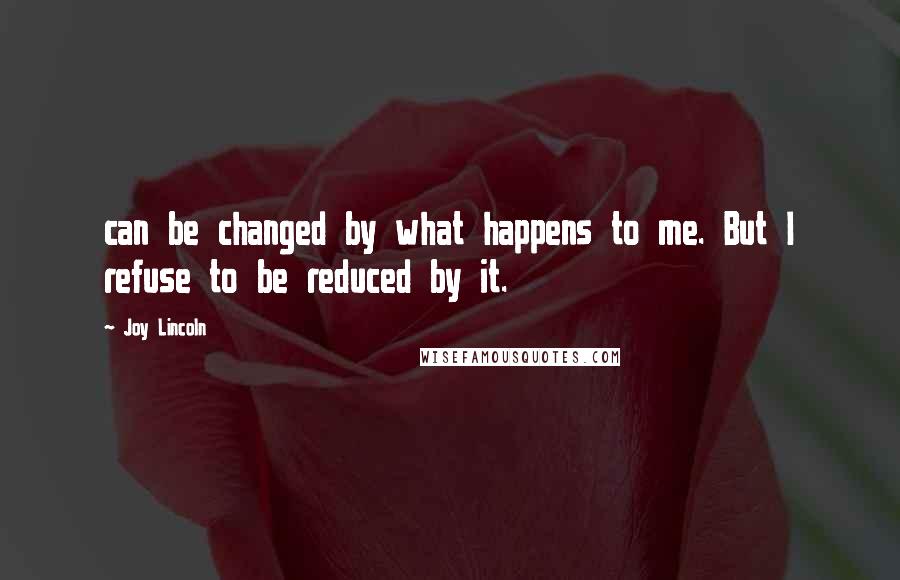 can be changed by what happens to me. But I refuse to be reduced by it.

~ Joy Lincoln

WISEFAMOUSQUOTES.COM